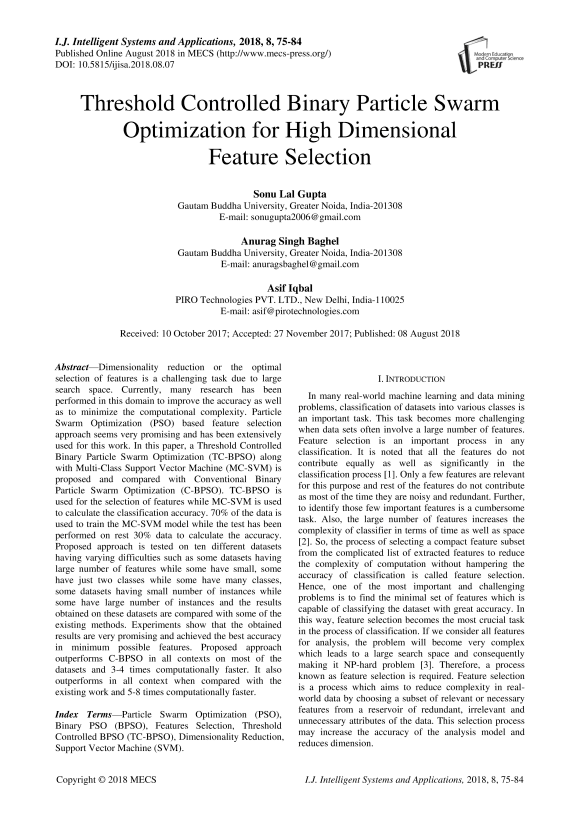 I.J. Intelligent Systems and Applications, 2018, 8, 75-84
Published Online August 2018 in MECS (http://www.mecs-press.org/)
DOI: 10.5815/ijisa.2018.08.07

Modern Education and Computer Science PRESS

Threshold Controlled Binary Particle Swarm Optimization for High Dimensional Feature Selection

Sonu Lal Gupta
Gautam Buddha University, Greater Noida, India-201308
E-mail: sonugupta2006@gmail.com

Anurag Singh Baghel
Gautam Buddha University, Greater Noida, India-201308
E-mail: anuragsbaghel@gmail.com

Asif Iqbal
PIRO Technologies PVT. LTD., New Delhi, India-110025
E-mail: asif@pirotechnologies.com

Received: 10 October 2017; Accepted: 27 November 2017; Published: 08 August 2018

Abstract—Dimensionality reduction or the optimal selection of features is a challenging task due to large search space. Currently, many research has been performed in this domain to improve the accuracy as well as to minimize the computational complexity. Particle Swarm Optimization (PSO) based feature selection approach seems very promising and has been extensively used for this work. In this paper, a Threshold Controlled Binary Particle Swarm Optimization (TC-BPSO) along with Multi-Class Support Vector Machine (MC-SVM) is proposed and compared with Conventional Binary Particle Swarm Optimization (C-BPSO). TC-BPSO is used for the selection of features while MC-SVM is used to calculate the classification accuracy. 70% of the data is used to train the MC-SVM model while the test has been performed on rest 30% data to calculate the accuracy. Proposed approach is tested on ten different datasets having varying difficulties such as some datasets having large number of features while some have small, some have just two classes while some have many classes, some datasets having small number of instances while some have large number of instances and the results obtained on these datasets are compared with some of the existing methods. Experiments show that the obtained results are very promising and achieved the best accuracy in minimum possible features. Proposed approach outperforms C-BPSO in all contexts on most of the datasets and 3-4 times computationally faster. It also outperforms in all context when compared with the existing work and 5-8 times computationally faster.

Index Terms—Particle Swarm Optimization (PSO), Binary PSO (BPSO), Features Selection, Threshold Controlled BPSO (TC-BPSO), Dimensionality Reduction, Support Vector Machine (SVM).

I. INTRODUCTION

In many real-world machine learning and data mining problems, classification of datasets into various classes is an important task. This task becomes more challenging when data sets often involve a large number of features. Feature selection is an important process in any classification. It is noted that all the features do not contribute equally as well as significantly in the classification process [1]. Only a few features are relevant for this purpose and rest of the features do not contribute as most of the time they are noisy and redundant. Further, to identify those few important features is a cumbersome task. Also, the large number of features increases the complexity of classifier in terms of time as well as space [2]. So, the process of selecting a compact feature subset from the complicated list of extracted features to reduce the complexity of computation without hampering the accuracy of classification is called feature selection. Hence, one of the most important and challenging problems is to find the minimal set of features which is capable of classifying the dataset with great accuracy. In this way, feature selection becomes the most crucial task in the process of classification. If we consider all features for analysis, the problem will become very complex which leads to a large search space and consequently making it NP-hard problem [3]. Therefore, a process known as feature selection is required. Feature selection is a process which aims to reduce complexity in real-world data by choosing a subset of relevant or necessary features from a reservoir of redundant, irrelevant and unnecessary attributes of the data. This selection process may increase the accuracy of the analysis model and reduces dimension.

Copyright © 2018 MECS
I.J. Intelligent Systems and Applications, 2018, 8, 75-84